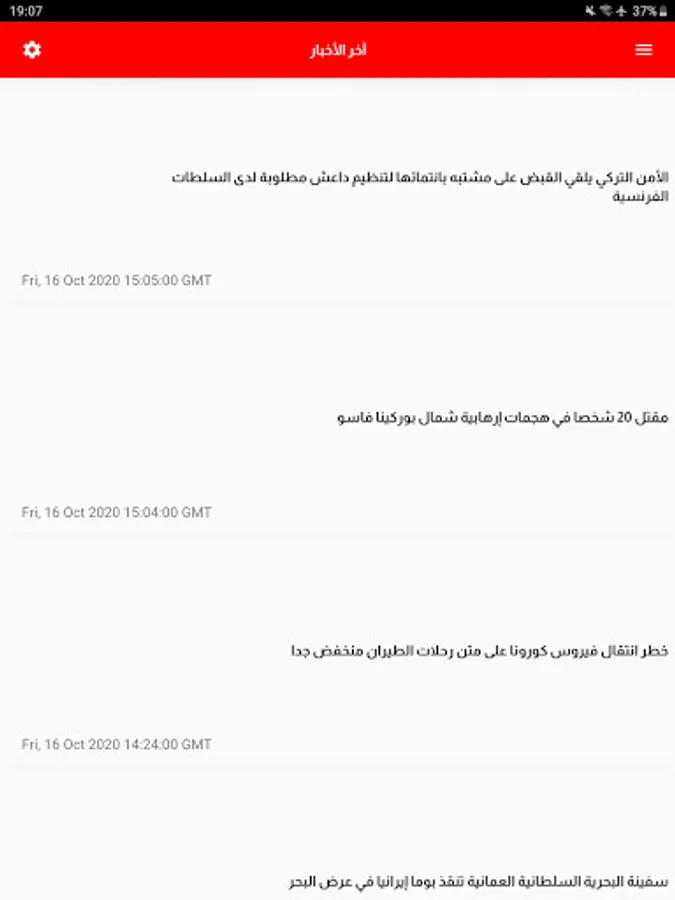 19:07
37%

آخر الأخبار

الأمن التركي يلقي القبض على مشتبه بانتمائها لتنظيم داعش مطلوبة لدى السلطات الفرنسية

Fri, 16 Oct 2020 15:05:00 GMT

مقتل 20 شخصا في هجمات إرهابية شمال بوركينا فاسو

Fri, 16 Oct 2020 15:04:00 GMT

خطر انتقال فيروس كورونا على متن رحلات الطيران منخفض جدا

Fri, 16 Oct 2020 14:24:00 GMT

سفينة البحرية السلطانية العمانية تنقذ بوما إيرانيا في عرض البحر